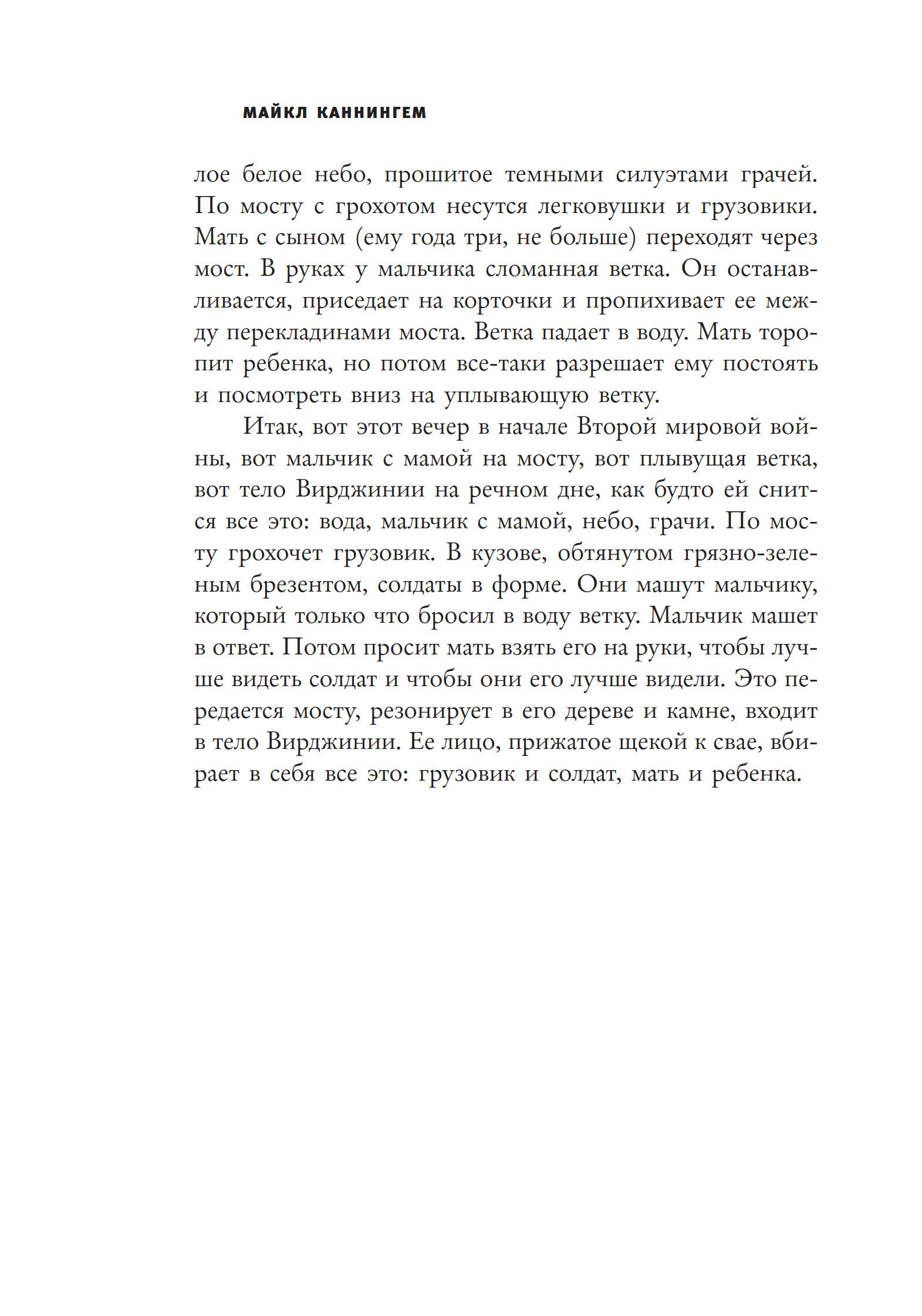 МАЙКЛ КАННИНГЕМ

лое белое небо, прошитое темными силуэтами грачей. По мосту с грохотом несутся легковушки и грузовики. Мать с сыном (ему года три, не больше) переходят через мост. В руках у мальчика сломанная ветка. Он останавливается, приседает на корточки и пропихивает ее между перекладинами моста. Ветка падает в воду. Мать торопит ребенка, но потом все-таки разрешает ему постоять и посмотреть вниз на уплывающую ветку.

Итак, вот этот вечер в начале Второй мировой войны, вот мальчик с мамой на мосту, вот плывущая ветка, вот тело Вирджинии на речном дне, как будто ей снится все это: вода, мальчик с мамой, небо, грачи. По мосту грохочет грузовик. В кузове, обтянутом грязно-зеленым брезентом, солдаты в форме. Они машут мальчику, который только что бросил в воду ветку. Мальчик машет в ответ. Потом просит мать взять его на руки, чтобы лучше видеть солдат и чтобы они его лучше видели. Это передается мосту, резонирует в его дереве и камне, входит в тело Вирджинии. Ее лицо, прижатое щекой к свае, вбирает в себя все это: грузовик и солдат, мать и ребенка.